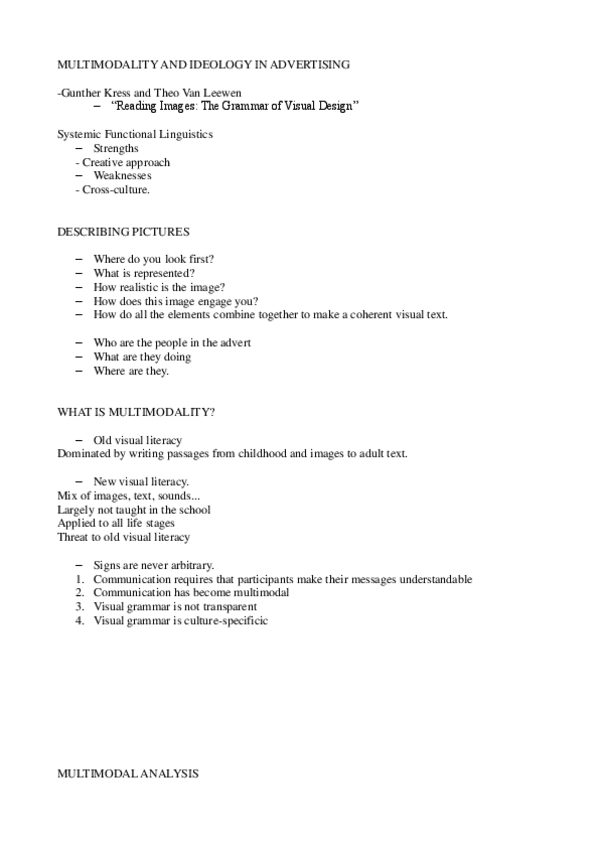 MULTIMODALITY AND IDEOLOGY IN ADVERTISING

-Gunther Kress and Theo Van Leewen
– "Reading Images: The Grammar of Visual Design"

Systemic Functional Linguistics
– Strengths
- Creative approach
– Weaknesses
- Cross-culture.

DESCRIBING PICTURES

– Where do you look first?
– What is represented?
– How realistic is the image?
– How does this image engage you?
– How do all the elements combine together to make a coherent visual text.

– Who are the people in the advert
– What are they doing
– Where are they.

WHAT IS MULTIMODALITY?

– Old visual literacy
Dominated by writing passages from childhood and images to adult text.

– New visual literacy.
Mix of images, text, sounds...
Largely not taught in the school
Applied to all life stages
Threat to old visual literacy

– Signs are never arbitrary.
1. Communication requires that participants make their messages understandable
2. Communication has become multimodal
3. Visual grammar is not transparent
4. Visual grammar is culture-specificic

MULTIMODAL ANALYSIS